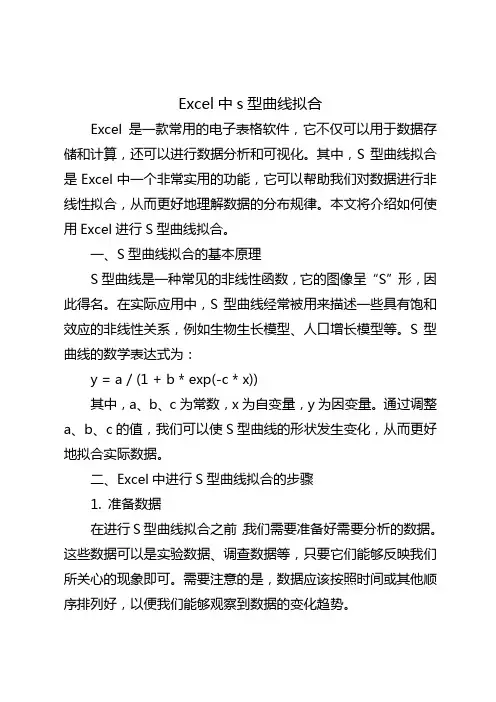 Excel 中 s 型曲线拟合

Excel 是一款常用的电子表格软件，它不仅可以用于数据存储和计算，还可以进行数据分析和可视化。其中，S 型曲线拟合是 Excel 中一个非常实用的功能，它可以帮助我们对数据进行非线性拟合，从而更好地理解数据的分布规律。本文将介绍如何使用 Excel 进行 S 型曲线拟合。

一、S 型曲线拟合的基本原理

S 型曲线是一种常见的非线性函数，它的图像呈“S”形，因此得名。在实际应用中，S 型曲线经常被用来描述一些具有饱和效应的非线性关系，例如生物生长模型、人口增长模型等。S 型曲线的数学表达式为：

y = a / (1 + b * exp(-c * x))

其中，a、b、c 为常数，x 为自变量，y 为因变量。通过调整 a、b、c 的值，我们可以使 S 型曲线的形状发生变化，从而更好地拟合实际数据。

二、Excel 中进行 S 型曲线拟合的步骤

1. 准备数据

在进行 S 型曲线拟合之前，我们需要准备好需要分析的数据。这些数据可以是实验数据、调查数据等，只要它们能够反映我们所关心的现象即可。需要注意的是，数据应该按照时间或其他顺序排列好，以便我们能够观察到数据的变化趋势。